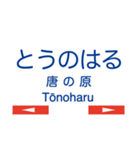 とうのはる
唐の原
Tōnoharu